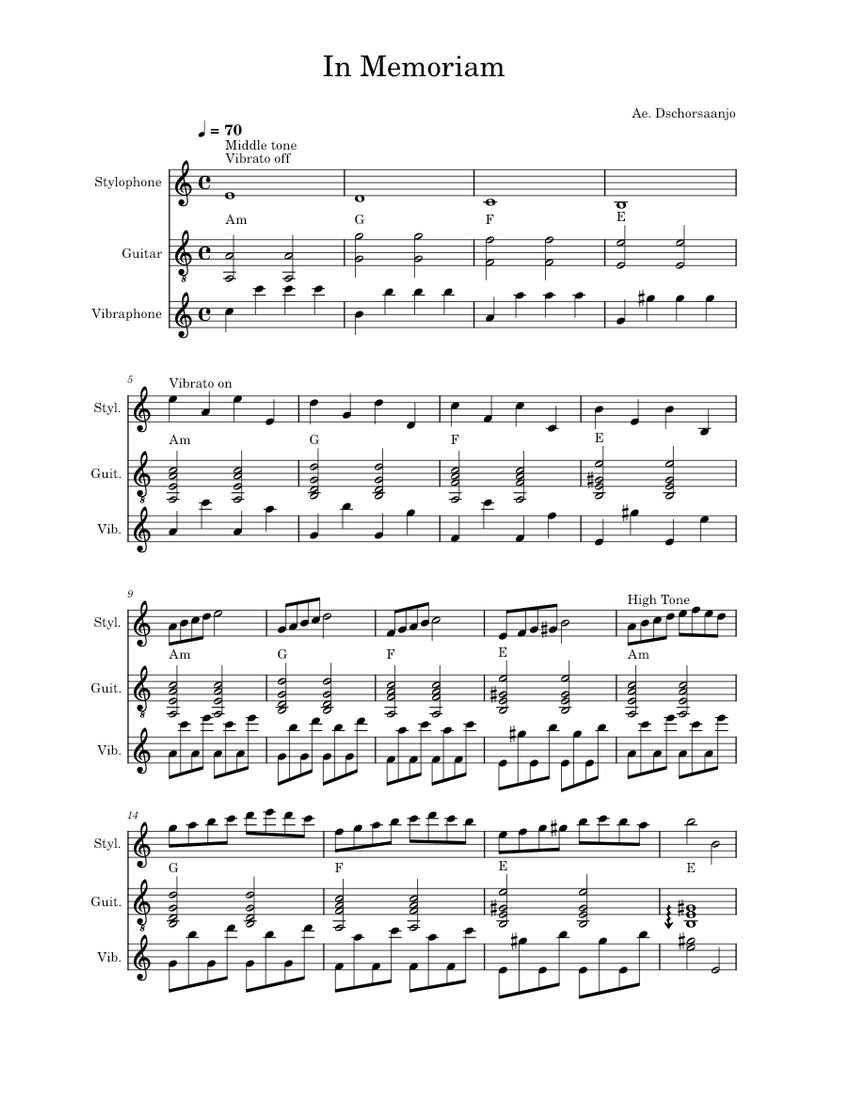 In Memoriam

Ae. Dschorsaanjo

♩ = 70
Middle tone
Vibrato off

Stylophone

Am G F E

Guitar

Vibraphone

5
Vibrato on

Styl.

Am G F E

Guit.

Vib.

9
High Tone

Styl.

Am G F E Am

Guit.

Vib.

14

Styl.

G F E E

Guit.

Vib.